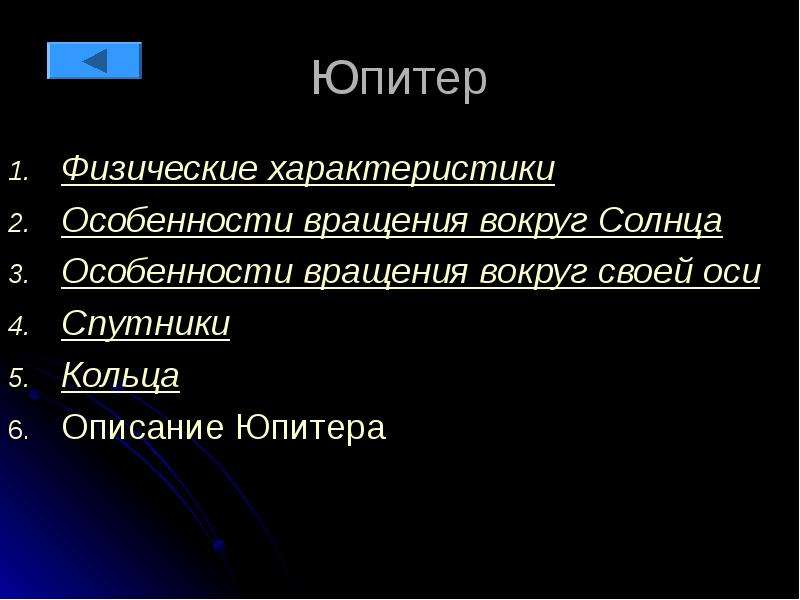 Юпитер

1. Физические характеристики
2. Особенности вращения вокруг Солнца
3. Особенности вращения вокруг своей оси
4. Спутники
5. Кольца
6. Описание Юпитера